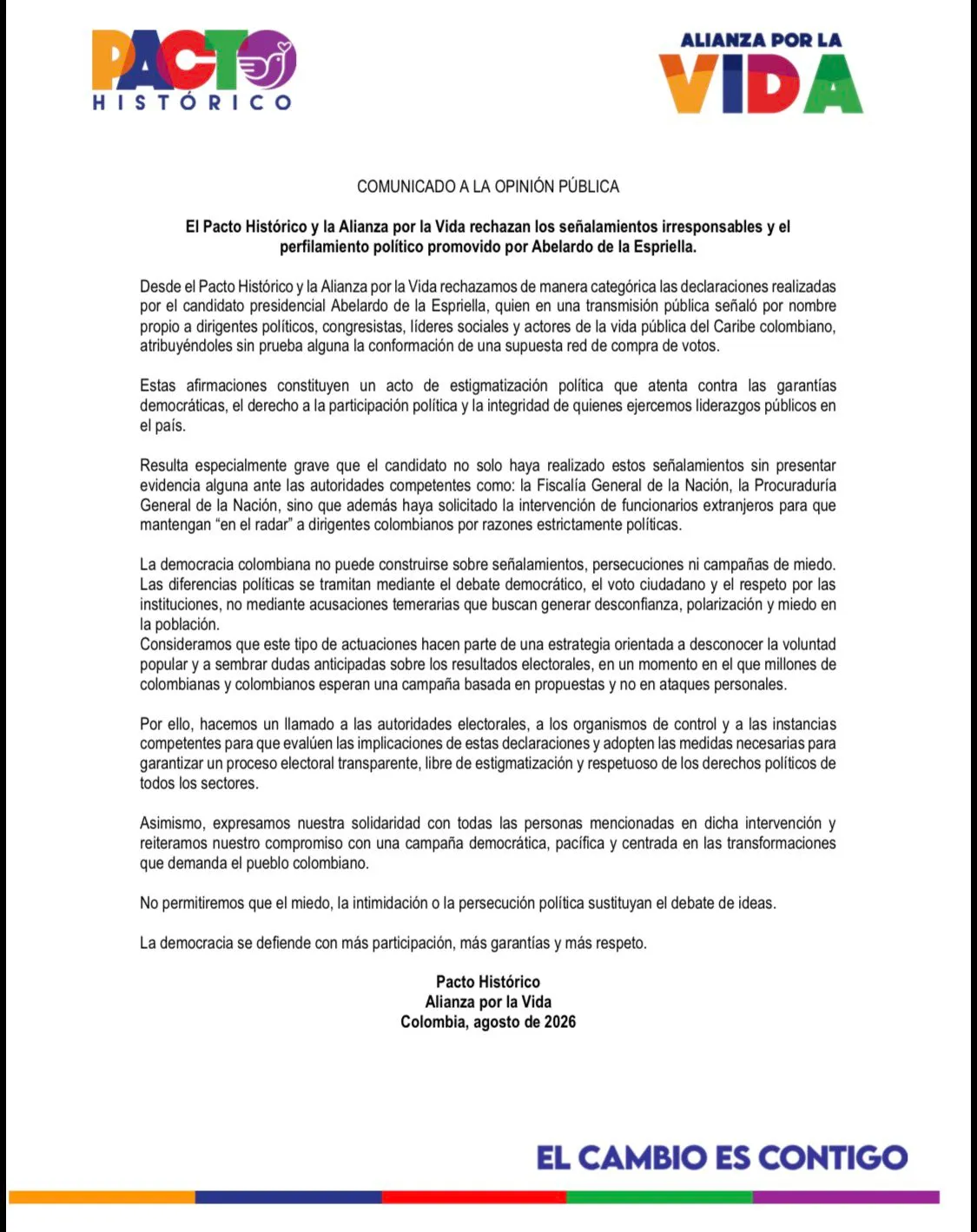 PACTO
HISTÓRICO

ALIANZA POR LA
VIDA

COMUNICADO A LA OPINIÓN PÚBLICA

El Pacto Histórico y la Alianza por la Vida rechazan los señalamientos irresponsables y el perfilamiento político promovido por Abelardo de la Espriella.

Desde el Pacto Histórico y la Alianza por la Vida rechazamos de manera categórica las declaraciones realizadas por el candidato presidencial Abelardo de la Espriella, quien en una transmisión pública señaló por nombre propio a dirigentes políticos, congresistas, líderes sociales y actores de la vida pública del Caribe colombiano, atribuyéndoles sin prueba alguna la conformación de una supuesta red de compra de votos.

Estas afirmaciones constituyen un acto de estigmatización política que atenta contra las garantías democráticas, el derecho a la participación política y la integridad de quienes ejercemos liderazgos públicos en el país.

Resulta especialmente grave que el candidato no solo haya realizado estos señalamientos sin presentar evidencia alguna ante las autoridades competentes como: la Fiscalía General de la Nación, la Procuraduría General de la Nación, sino que además haya solicitado la intervención de funcionarios extranjeros para que mantengan "en el radar" a dirigentes colombianos por razones estrictamente políticas.

La democracia colombiana no puede construirse sobre señalamientos, persecuciones ni campañas de miedo. Las diferencias políticas se tramitan mediante el debate democrático, el voto ciudadano y el respeto por las instituciones, no mediante acusaciones temerarias que buscan generar desconfianza, polarización y miedo en la población.
Consideramos que este tipo de actuaciones hacen parte de una estrategia orientada a desconocer la voluntad popular y a sembrar dudas anticipadas sobre los resultados electorales, en un momento en el que millones de colombianas y colombianos esperan una campaña basada en propuestas y no en ataques personales.

Por ello, hacemos un llamado a las autoridades electorales, a los organismos de control y a las instancias competentes para que evalúen las implicaciones de estas declaraciones y adopten las medidas necesarias para garantizar un proceso electoral transparente, libre de estigmatización y respetuoso de los derechos políticos de todos los sectores.

Asimismo, expresamos nuestra solidaridad con todas las personas mencionadas en dicha intervención y reiteramos nuestro compromiso con una campaña democrática, pacífica y centrada en las transformaciones que demanda el pueblo colombiano.

No permitiremos que el miedo, la intimidación o la persecución política sustituyan el debate de ideas.

La democracia se defiende con más participación, más garantías y más respeto.

Pacto Histórico
Alianza por la Vida
Colombia, agosto de 2026

EL CAMBIO ES CONTIGO